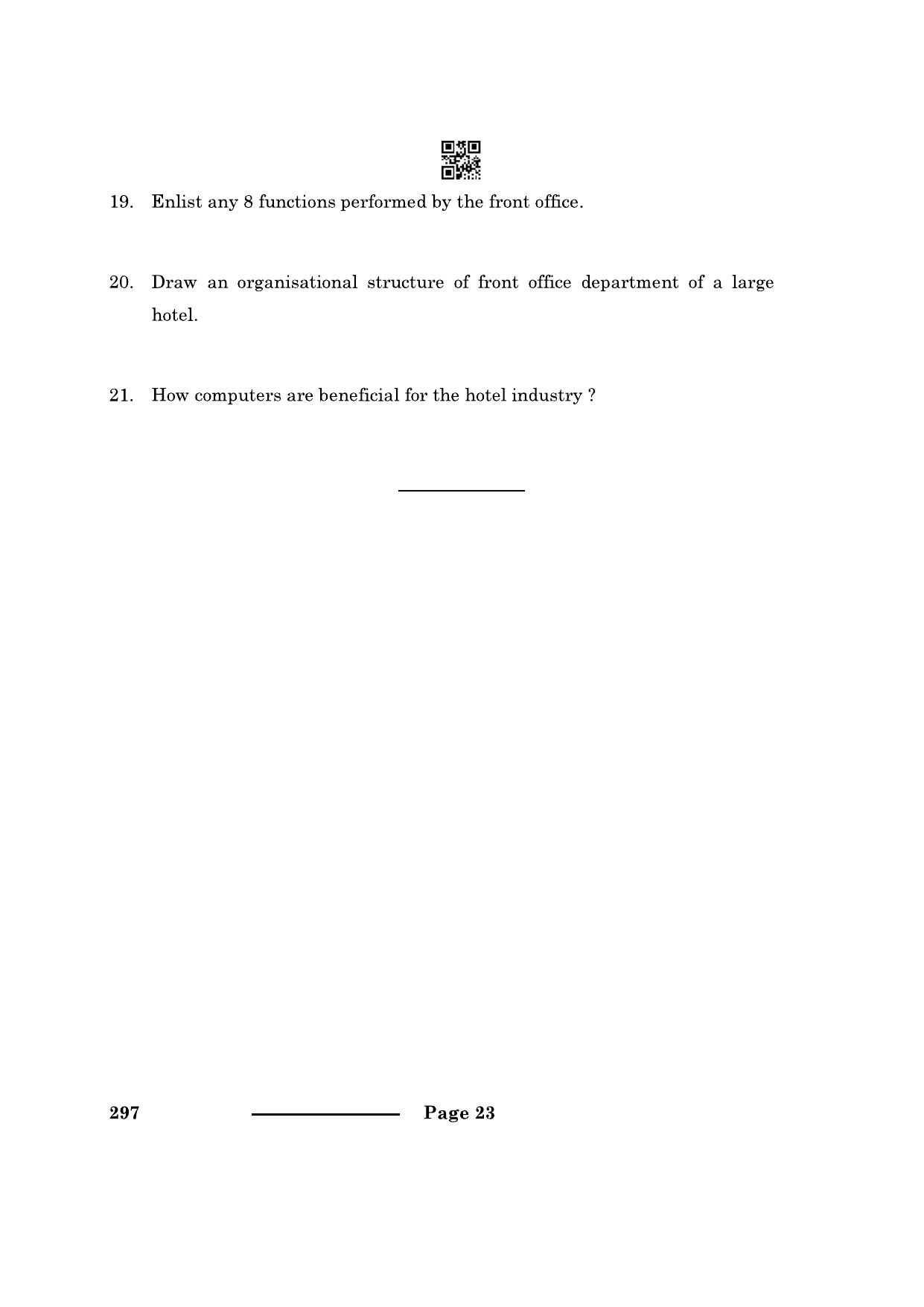 19. Enlist any 8 functions performed by the front office.

20. Draw an organisational structure of front office department of a large hotel.

21. How computers are beneficial for the hotel industry ?

297 Page 23